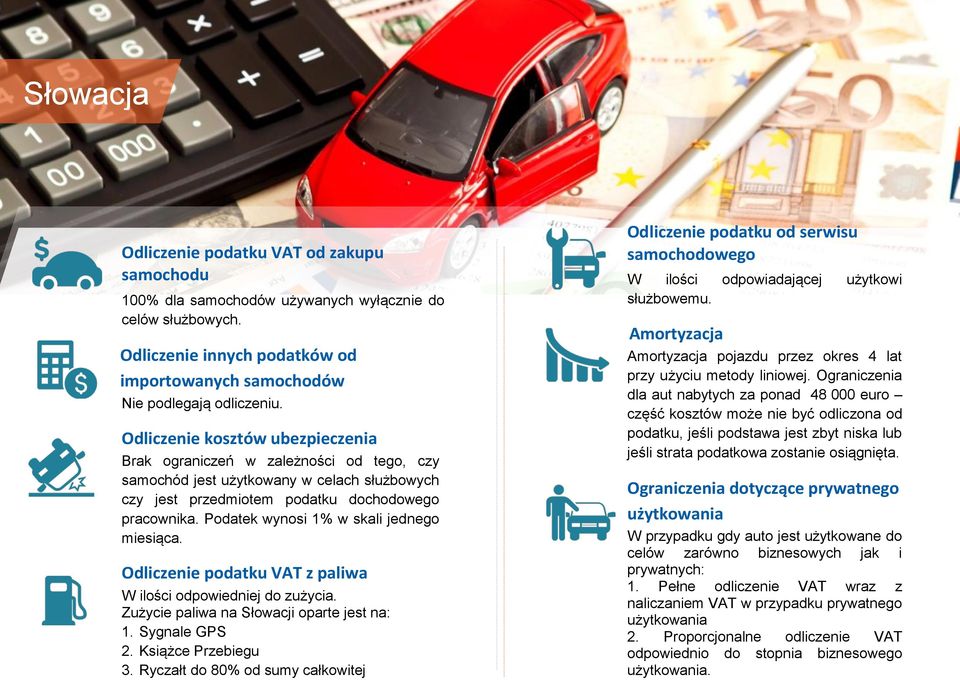 Słowacja

Odliczenie podatku VAT od zakupu samochodu
100% dla samochodów używanych wyłącznie do celów służbowych.

Odliczenie innych podatków od importowanych samochodów
Nie podlegają odliczeniu.

Odliczenie kosztów ubezpieczenia
Brak ograniczeń w zależności od tego, czy samochód jest użytkowany w celach służbowych czy jest przedmiotem podatku dochodowego pracownika. Podatek wynosi 1% w skali jednego miesiąca.

Odliczenie podatku VAT z paliwa
W ilości odpowiedniej do zużycia.
Zużycie paliwa na Słowacji oparte jest na:
1. Sygnale GPS
2. Książce Przebiegu
3. Ryczałt do 80% od sumy całkowitej

Odliczenie podatku od serwisu samochodowego
W ilości odpowiadającej użytkowi służbowemu.

Amortyzacja
Amortyzacja pojazdu przez okres 4 lat przy użyciu metody liniowej. Ograniczenia dla aut nabytych za ponad 48 000 euro – część kosztów może nie być odliczona od podatku, jeśli podstawa jest zbyt niska lub jeśli strata podatkowa zostanie osiągnięta.

Ograniczenia dotyczące prywatnego użytkowania
W przypadku gdy auto jest użytkowane do celów zarówno biznesowych jak i prywatnych:
1. Pełne odliczenie VAT wraz z naliczaniem VAT w przypadku prywatnego użytkowania
2. Proporcjonalne odliczenie VAT odpowiednio do stopnia biznesowego użytkowania.